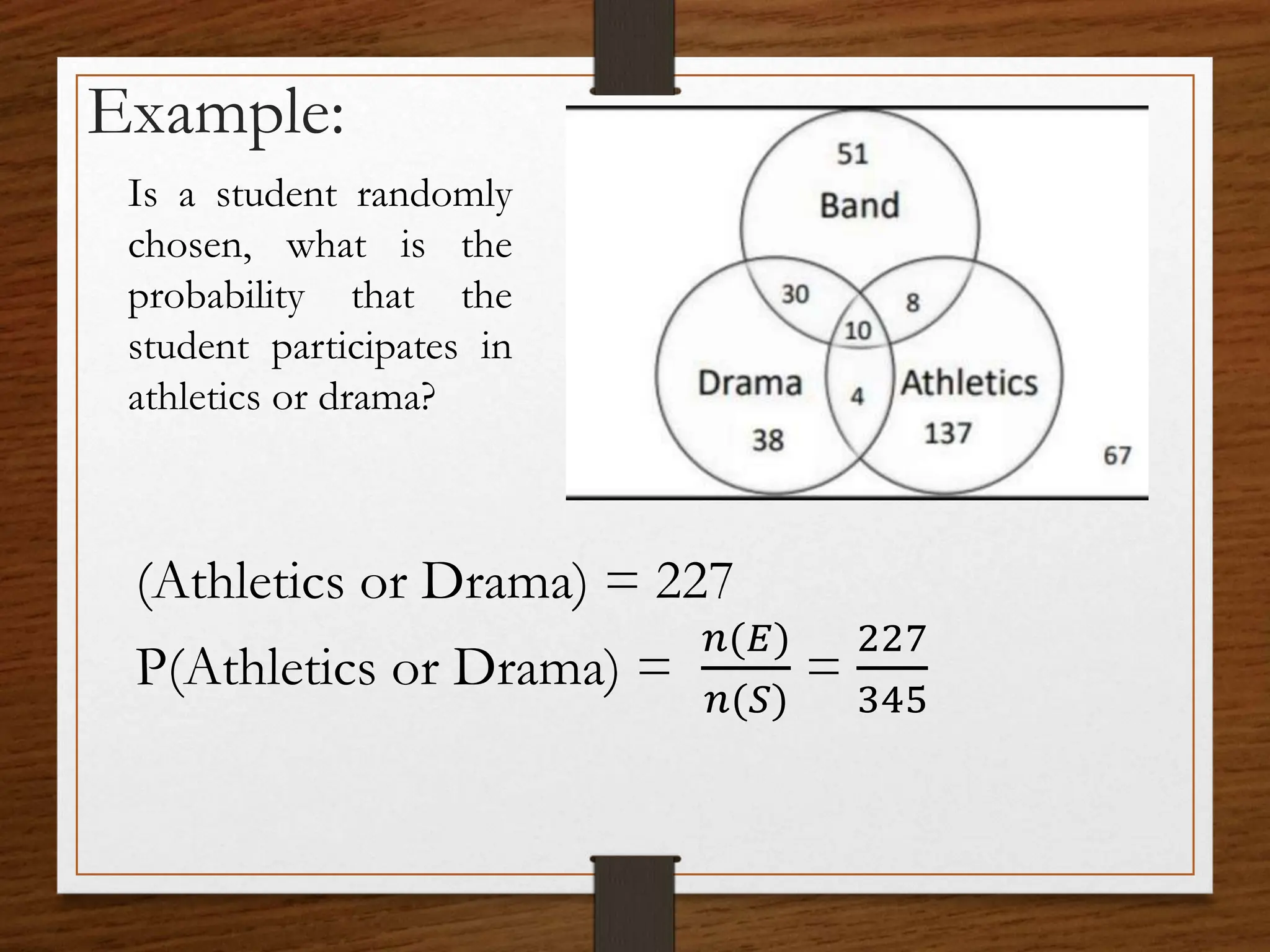 Example:

Is a student randomly chosen, what is the probability that the student participates in athletics or drama?

51
Band
30
8
10
Drama
4
Athletics
38
137
67

(Athletics or Drama) = 227

P(Athletics or Drama) = $\frac{n(E)}{n(S)} = \frac{227}{345}$